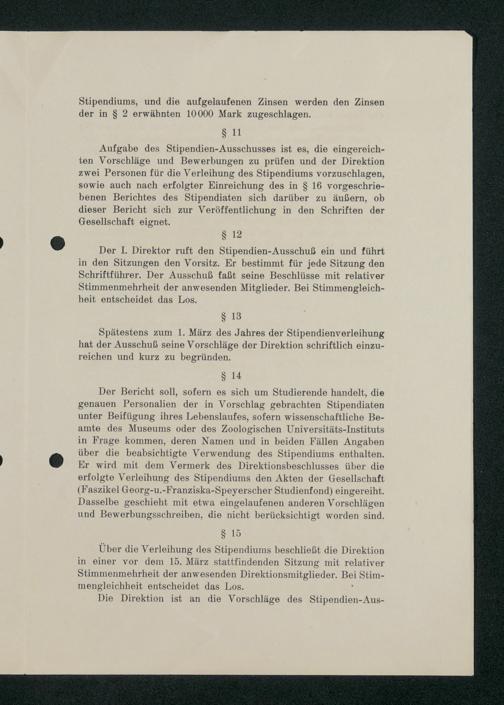 Stipendiums, und die aufgelaufenen Zinsen werden den Zinsen der in § 2 erwähnten 10000 Mark zugeschlagen.

§ 11

Aufgabe des Stipendien-Ausschusses ist es, die eingereichten Vorschläge und Bewerbungen zu prüfen und der Direktion zwei Personen für die Verleihung des Stipendiums vorzuschlagen, sowie auch nach erfolgter Einreichung des in § 16 vorgeschriebenen Berichtes des Stipendiaten sich darüber zu äußern, ob dieser Bericht sich zur Veröffentlichung in den Schriften der Gesellschaft eignet.

§ 12

Der I. Direktor ruft den Stipendien-Ausschuß ein und führt in den Sitzungen den Vorsitz. Er bestimmt für jede Sitzung den Schriftführer. Der Ausschuß faßt seine Beschlüsse mit relativer Stimmenmehrheit der anwesenden Mitglieder. Bei Stimmengleichheit entscheidet das Los.

§ 13

Spätestens zum 1. März des Jahres der Stipendienverleihung hat der Ausschuß seine Vorschläge der Direktion schriftlich einzureichen und kurz zu begründen.

§ 14

Der Bericht soll, sofern es sich um Studierende handelt, die genauen Personalien der in Vorschlag gebrachten Stipendiaten unter Beifügung ihres Lebenslaufes, sofern wissenschaftliche Beamte des Museums oder des Zoologischen Universitäts-Instituts in Frage kommen, deren Namen und in beiden Fällen Angaben über die beabsichtigte Verwendung des Stipendiums enthalten. Er wird mit dem Vermerk des Direktionsbeschlusses über die erfolgte Verleihung des Stipendiums den Akten der Gesellschaft (Faszikel Georg-u.-Franziska-Speyerscher Studienfond) eingereiht. Dasselbe geschieht mit etwa eingelaufenen anderen Vorschlägen und Bewerbungsschreiben, die nicht berücksichtigt worden sind.

§ 15

Über die Verleihung des Stipendiums beschließt die Direktion in einer vor dem 15. März stattfindenden Sitzung mit relativer Stimmenmehrheit der anwesenden Direktionsmitglieder. Bei Stimmengleichheit entscheidet das Los.

Die Direktion ist an die Vorschläge des Stipendien-Aus-